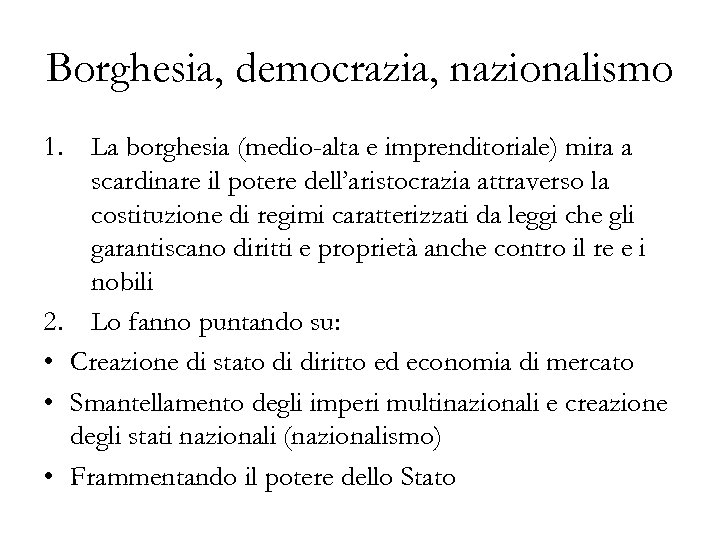 Borghesia, democrazia, nazionalismo

1. La borghesia (medio-alta e imprenditoriale) mira a scardinare il potere dell'aristocrazia attraverso la costituzione di regimi caratterizzati da leggi che gli garantiscano diritti e proprietà anche contro il re e i nobili
2. Lo fanno puntando su:
• Creazione di stato di diritto ed economia di mercato
• Smantellamento degli imperi multinazionali e creazione degli stati nazionali (nazionalismo)
• Frammentando il potere dello Stato